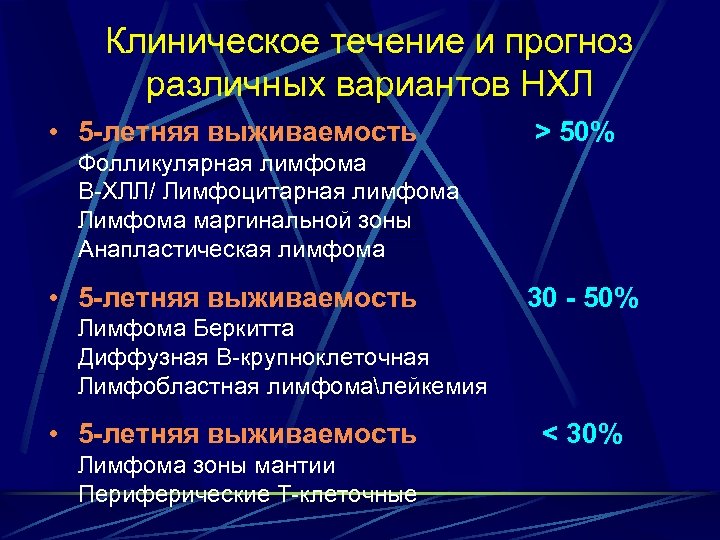 Клиническое течение и прогноз различных вариантов НХЛ

• 5-летняя выживаемость > 50%
Фолликулярная лимфома
В-ХЛЛ/ Лимфоцитарная лимфома
Лимфома маргинальной зоны
Анапластическая лимфома

• 5-летняя выживаемость 30 - 50%
Лимфома Беркитта
Диффузная В-крупноклеточная
Лимфобластная лимфома\лейкемия

• 5-летняя выживаемость < 30%
Лимфома зоны мантии
Периферические Т-клеточные